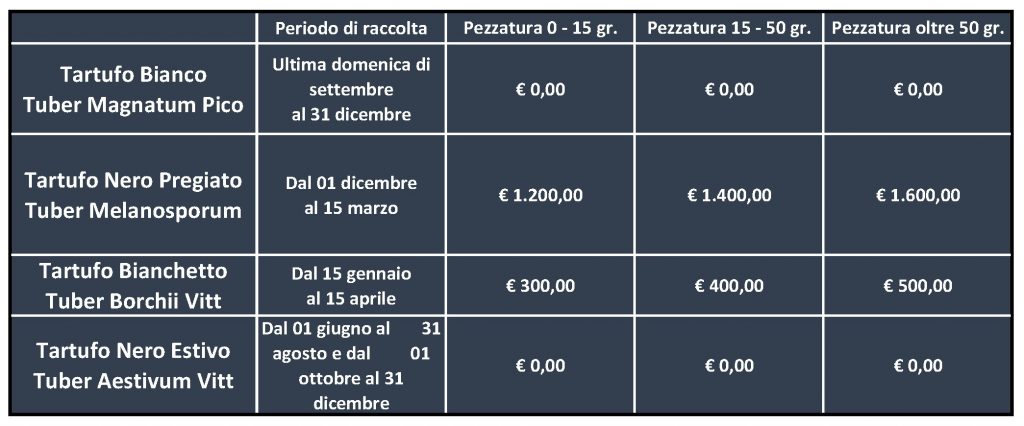 | | Periodo di raccolta | Pezzatura 0 - 15 gr. | Pezzatura 15 - 50 gr. | Pezzatura oltre 50 gr. |
|---|---|---|---|---|
| Tartufo Bianco Tuber Magnatum Pico | Ultima domenica di settembre al 31 dicembre | € 0,00 | € 0,00 | € 0,00 |
| Tartufo Nero Pregiato Tuber Melanosporum | Dal 01 dicembre al 15 marzo | € 1.200,00 | € 1.400,00 | € 1.600,00 |
| Tartufo Bianchetto Tuber Borchii Vitt | Dal 15 gennaio al 15 aprile | € 300,00 | € 400,00 | € 500,00 |
| Tartufo Nero Estivo Tuber Aestivum Vitt | Dal 01 giugno al 31 agosto e dal 01 ottobre al 31 dicembre | € 0,00 | € 0,00 | € 0,00 |